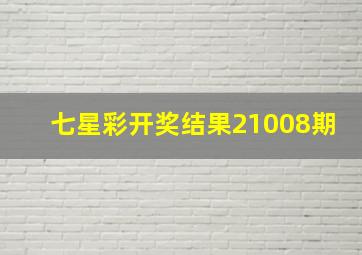 七星彩开奖结果21008期